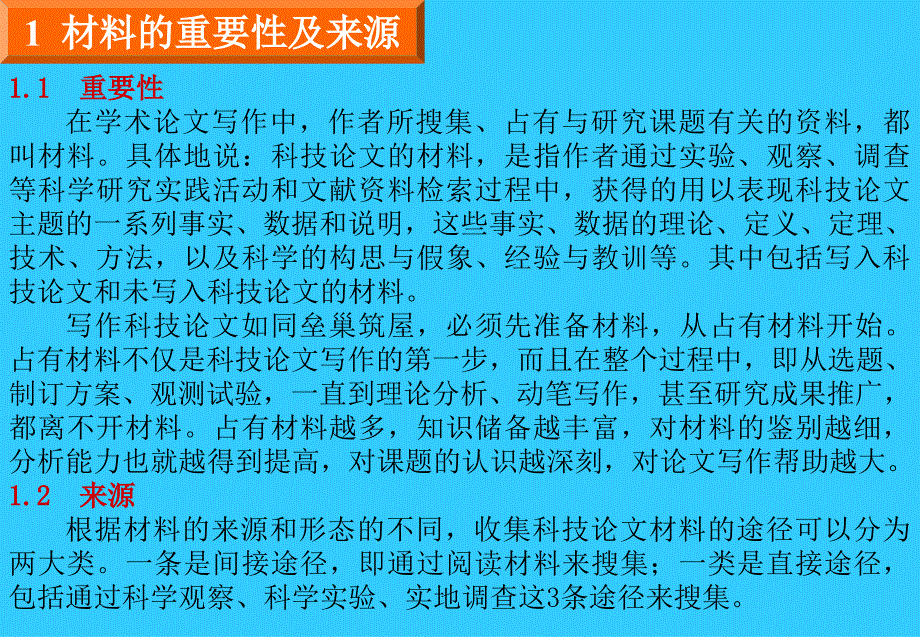 1 材料的重要性及来源

1.1 重要性

在学术论文写作中，作者所搜集、占有与研究课题有关的资料，都叫材料。具体地说：科技论文的材料，是指作者通过实验、观察、调查等科学研究实践活动和文献资料检索过程中，获得的用以表现科技论文主题的一系列事实、数据和说明，这些事实、数据的理论、定义、定理、技术、方法，以及科学的构思与假象、经验与教训等。其中包括写入科技论文和未写入科技论文的材料。

写作科技论文如同垒巢筑屋，必须先准备材料，从占有材料开始。占有材料不仅是科技论文写作的第一步，而且在整个过程中，即从选题、制订方案、观测试验，一直到理论分析、动笔写作，甚至研究成果推广，都离不开材料。占有材料越多，知识储备越丰富，对材料的鉴别越细，分析能力也就越得到提高，对课题的认识越深刻，对论文写作帮助越大。

1.2 来源

根据材料的来源和形态的不同，收集科技论文材料的途径可以分为两大类。一条是间接途径，即通过阅读材料来搜集；一类是直接途径，包括通过科学观察、科学实验、实地调查这3条途径来搜集。